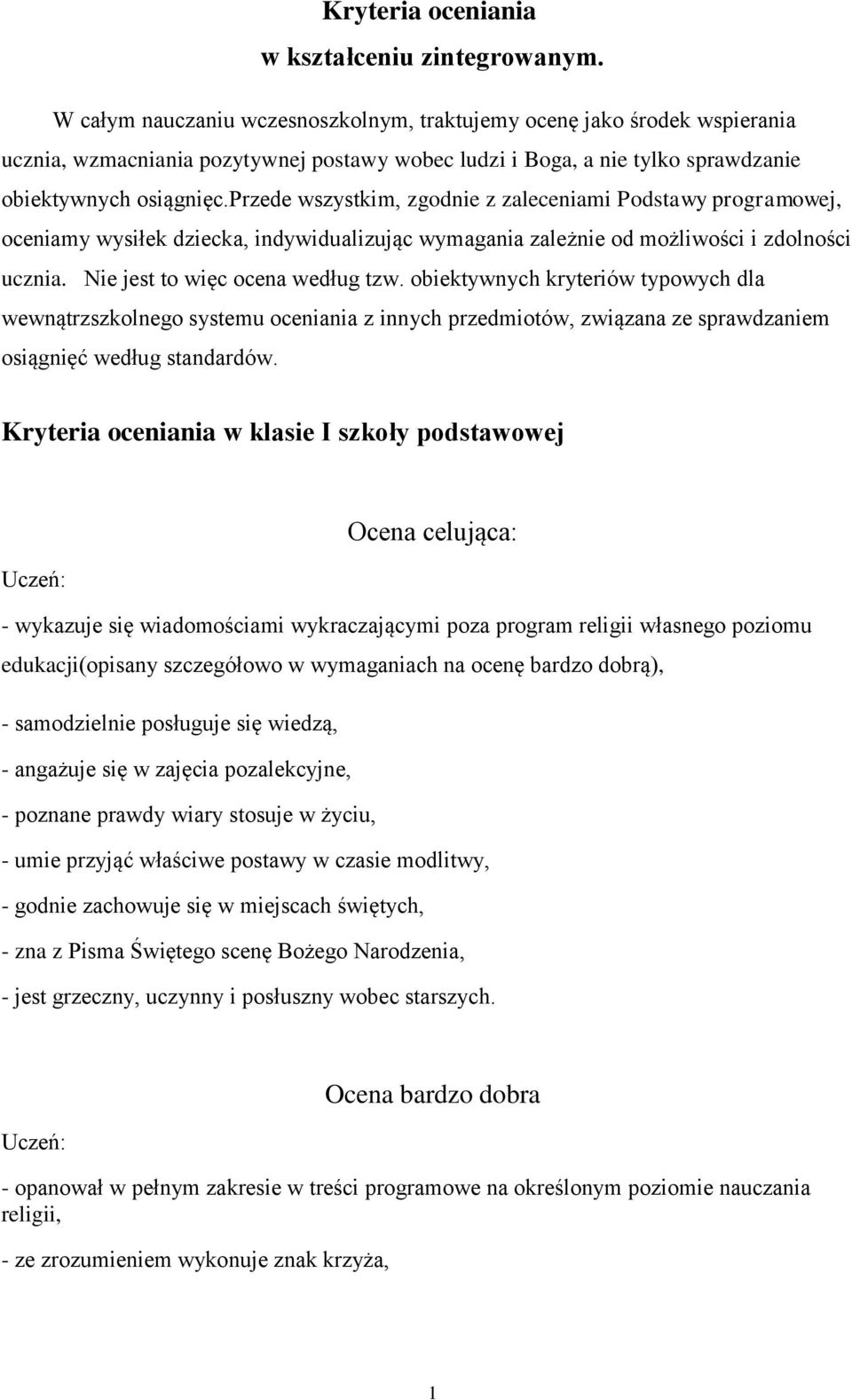 Kryteria oceniania
w kształceniu zintegrowanym.

W całym nauczaniu wczesnoszkolnym, traktujemy ocenę jako środek wspierania ucznia, wzmacniania pozytywnej postawy wobec ludzi i Boga, a nie tylko sprawdzanie obiektywnych osiągnięc.przede wszystkim, zgodnie z zaleceniami Podstawy programowej, oceniamy wysiłek dziecka, indywidualizując wymagania zależnie od możliwości i zdolności ucznia. Nie jest to więc ocena według tzw. obiektywnych kryteriów typowych dla wewnątrzszkolnego systemu oceniania z innych przedmiotów, związana ze sprawdzaniem osiągnięć według standardów.

Kryteria oceniania w klasie I szkoły podstawowej

Ocena celująca:

Uczeń:

- wykazuje się wiadomościami wykraczającymi poza program religii własnego poziomu edukacji(opisany szczegółowo w wymaganiach na ocenę bardzo dobrą),

- samodzielnie posługuje się wiedzą,

- angażuje się w zajęcia pozalekcyjne,

- poznane prawdy wiary stosuje w życiu,

- umie przyjąć właściwe postawy w czasie modlitwy,

- godnie zachowuje się w miejscach świętych,

- zna z Pisma Świętego scenę Bożego Narodzenia,

- jest grzeczny, uczynny i posłuszny wobec starszych.

Ocena bardzo dobra

Uczeń:

- opanował w pełnym zakresie w treści programowe na określonym poziomie nauczania religii,

- ze zrozumieniem wykonuje znak krzyża,

1